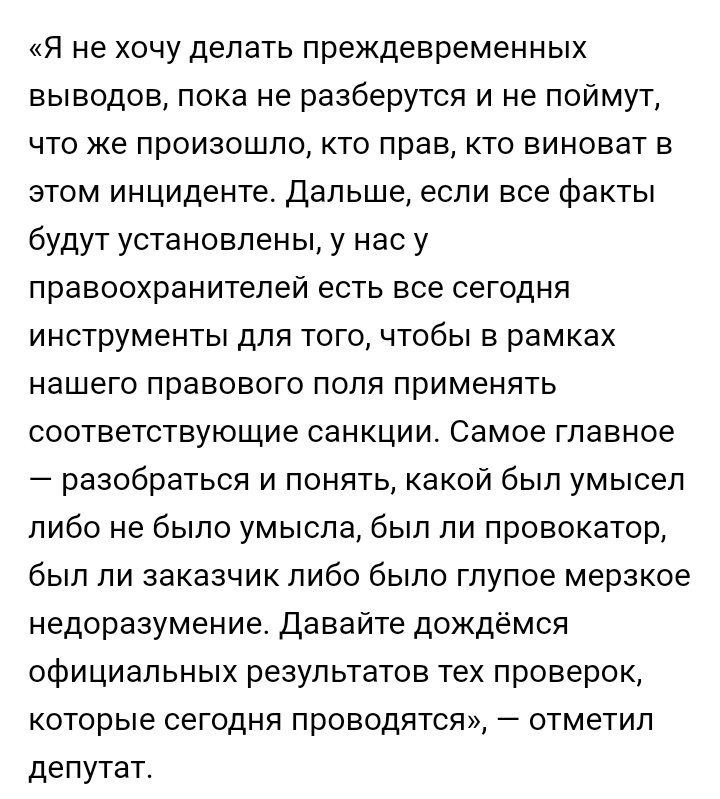 «Я не хочу делать преждевременных выводов, пока не разберутся и не поймут, что же произошло, кто прав, кто виноват в этом инциденте. Дальше, если все факты будут установлены, у нас у правоохранителей есть все сегодня инструменты для того, чтобы в рамках нашего правового поля применять соответствующие санкции. Самое главное — разобраться и понять, какой был умысел либо не было умысла, был ли провокатор, был ли заказчик либо было глупое мерзкое недоразумение. Давайте дождёмся официальных результатов тех проверок, которые сегодня проводятся», — отметил депутат.